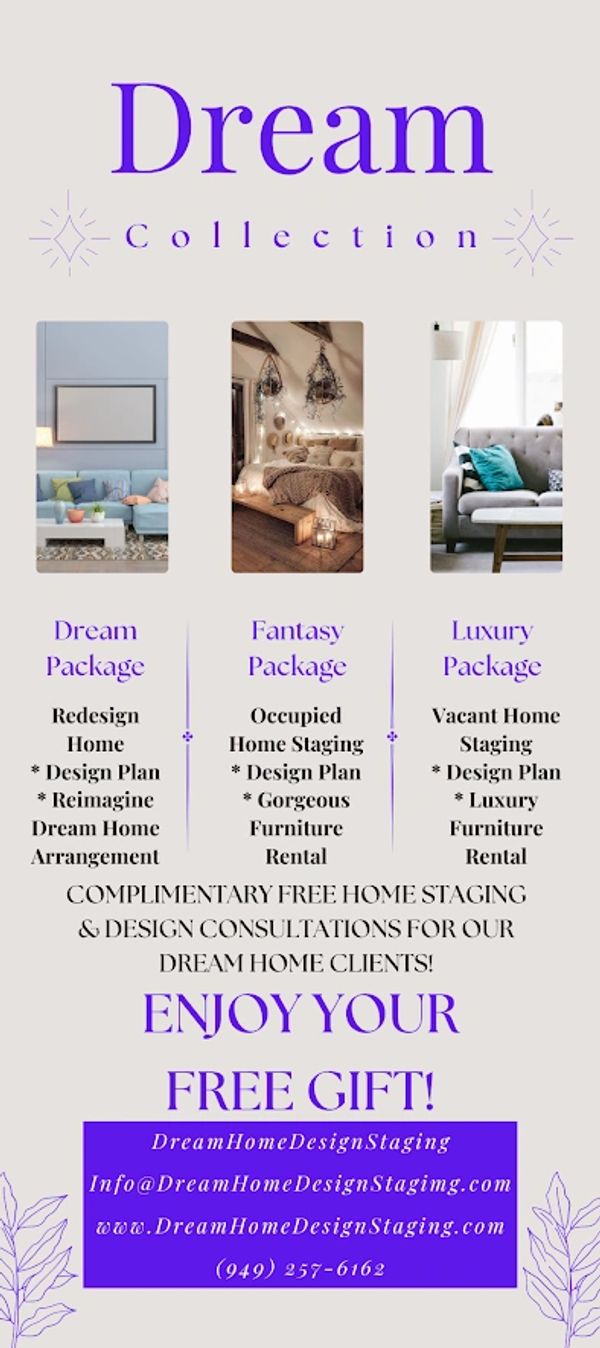 Dream

Collection

Dream Package

Redesign Home
* Design Plan
* Reimagine Dream Home Arrangement

Fantasy Package

Occupied Home Staging
* Design Plan
* Gorgeous Furniture Rental

Luxury Package

Vacant Home Staging
* Design Plan
* Luxury Furniture Rental

COMPLIMENTARY FREE HOME STAGING & DESIGN CONSULTATIONS FOR OUR DREAM HOME CLIENTS!

ENJOY YOUR FREE GIFT!

DreamHomeDesignStaging
Info@DreamHomeDesignStagimg.com
www.DreamHomeDesignStaging.com
(949) 257-6162